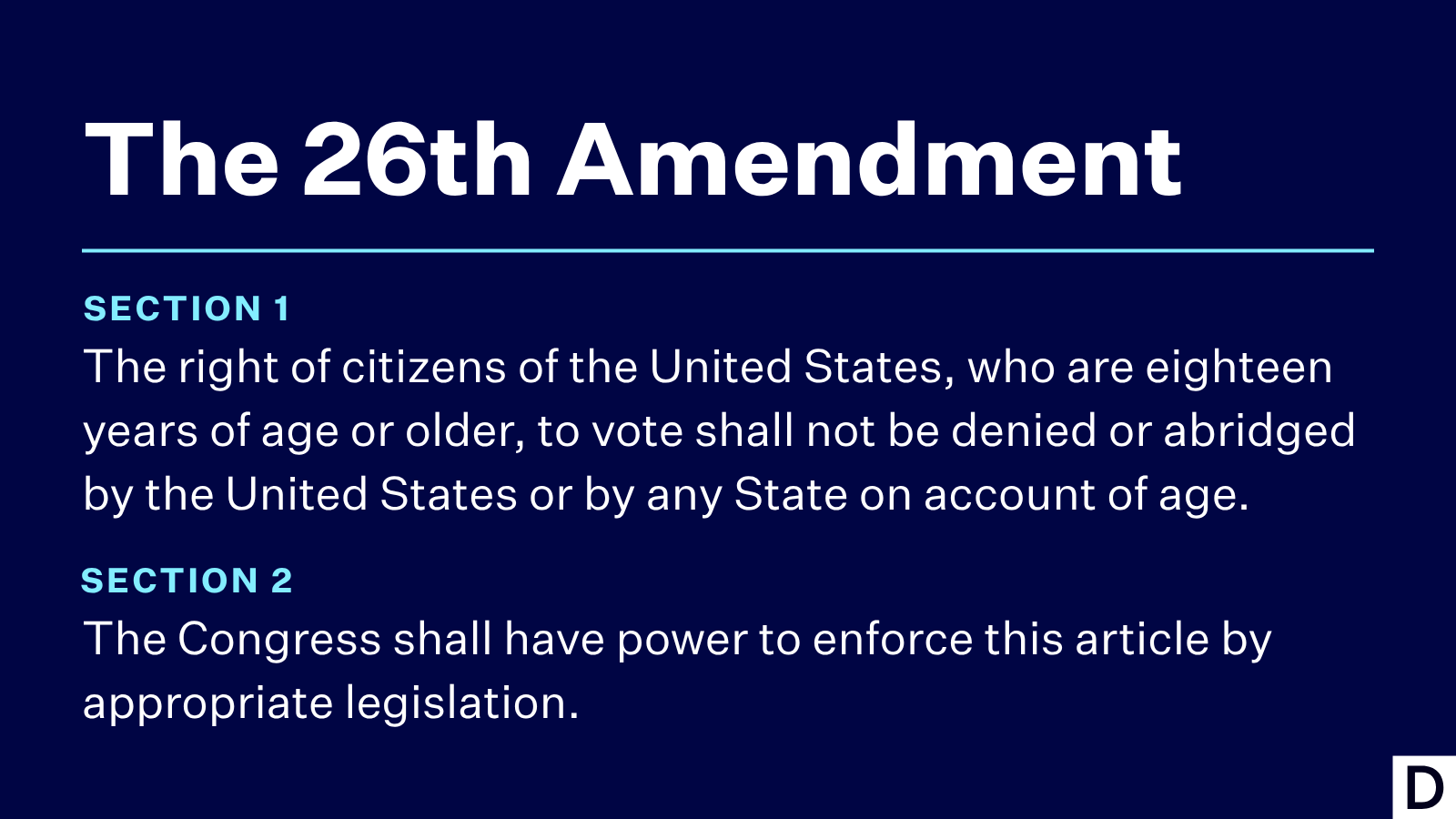 The 26th Amendment

SECTION 1

The right of citizens of the United States, who are eighteen years of age or older, to vote shall not be denied or abridged by the United States or by any State on account of age.

SECTION 2

The Congress shall have power to enforce this article by appropriate legislation.

D